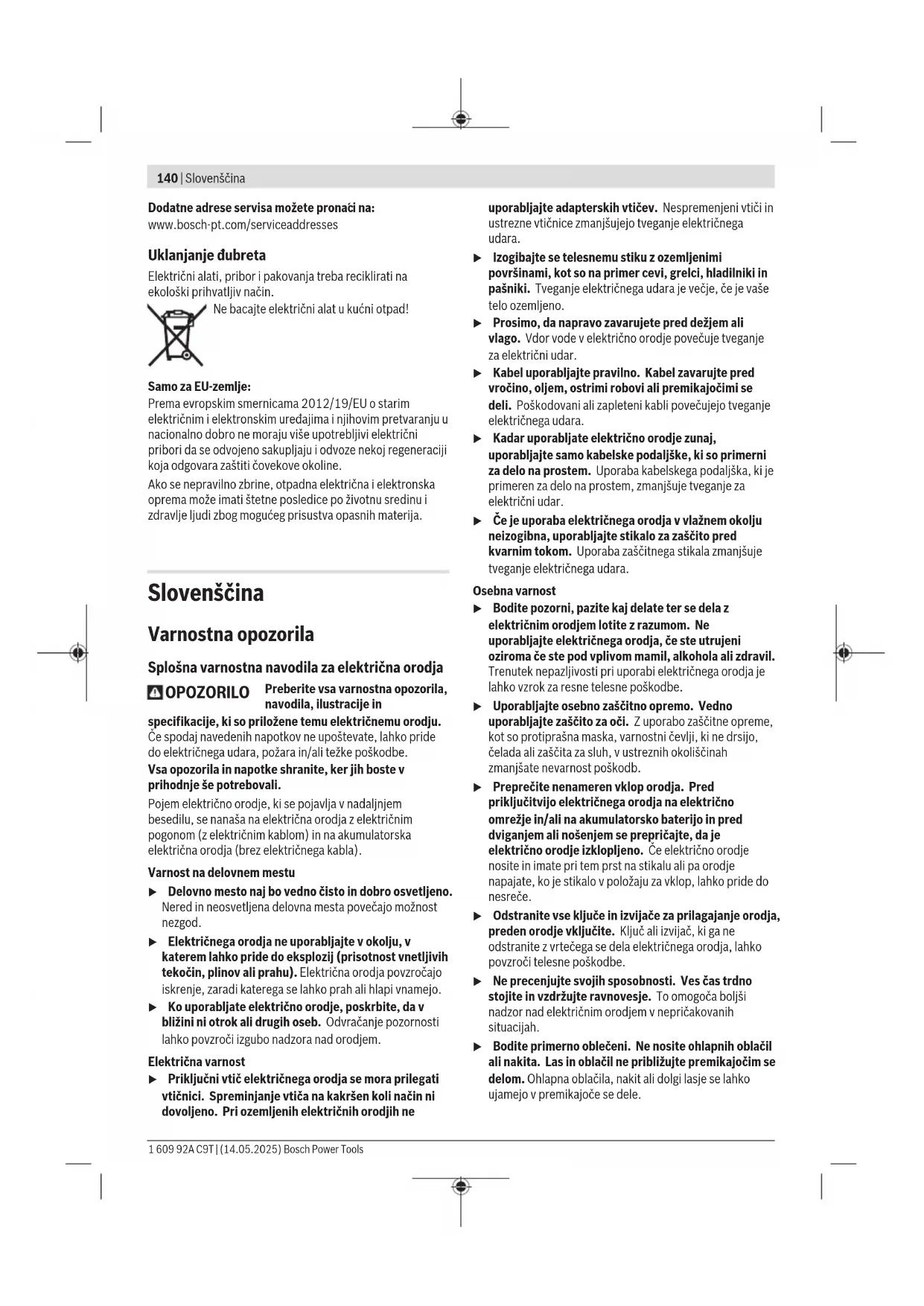 140 | Slovenščina

Dodatne adrese servisa možete pronaći na:
www.bosch-pt.com/serviceaddresses

Uklanjanje đubreta

Električni alati, pribor i pakovanja treba reciklirati na ekološki prihvatljiv način.

Ne bacajte električni alat u kućni otpad!

Samo za EU-zemlje:
Prema evropskim smernicama 2012/19/EU o starim električnim i elektronskim uređajima i njihovim pretvaranju u nacionalno dobro ne moraju više upotrebljivi električni pribori da se odvojeno sakupljaju i odvoze nekoj regeneraciji koja odgovara zaštiti čovekove okoline.

Ako se nepravilno zbrine, otpadna električna i elektronska oprema može imati štetne posledice po životnu sredinu i zdravlje ljudi zbog mogućeg prisustva opasnih materija.

Slovenščina

Varnostna opozorila

Splošna varnostna navodila za električna orodja

OPOZORILO Preberite vsa varnostna opozorila, navodila, ilustracije in specifikacije, ki so priložene temu električnemu orodju. Če spodaj navedenih napotkov ne upoštevate, lahko pride do električnega udara, požara in/ali težke poškodbe.

Vsa opozorila in napotke shranite, ker jih boste v prihodnje še potrebovali.

Pojem električno orodje, ki se pojavlja v nadaljnjem besedilu, se nanaša na električna orodja z električnim pogonom (z električnim kablom) in na akumulatorska električna orodja (brez električnega kabla).

Varnost na delovnem mestu

▶ Delovno mesto naj bo vedno čisto in dobro osvetljeno. Nered in neosvetljena delovna mesta povečajo možnost nezgod.

▶ Električnega orodja ne uporabljajte v okolju, v katerem lahko pride do eksplozij (prisotnost vnetljivih tekočin, plinov ali prahu). Električna orodja povzročajo iskrenje, zaradi katerega se lahko prah ali hlapi vnamejo.

▶ Ko uporabljate električno orodje, poskrbite, da v bližini ni otrok ali drugih oseb. Odvračanje pozornosti lahko povzroči izgubo nadzora nad orodjem.

Električna varnost

▶ Priključni vtič električnega orodja se mora prilegati vtičnici. Spreminjanje vtiča na kakršen koli način ni dovoljeno. Pri ozemljenih električnih orodjih ne uporabljajte adapterskih vtičev. Nespremenjeni vtiči in ustrezne vtičnice zmanjšujejo tveganje električnega udara.

▶ Izogibajte se telesnemu stiku z ozemljenimi površinami, kot so na primer cevi, grelci, hladilniki in pašniki. Tveganje električnega udara je večje, če je vaše telo ozemljeno.

▶ Prosimo, da napravo zavarujete pred dežjem ali vlago. Vdor vode v električno orodje povečuje tveganje za električni udar.

▶ Kabel uporabljajte pravilno. Kabel zavarujte pred vročino, oljem, ostrimi robovi ali premikajočimi se deli. Poškodovani ali zapleteni kabli povečujejo tveganje električnega udara.

▶ Kadar uporabljate električno orodje zunaj, uporabljajte samo kabelske podaljške, ki so primerni za delo na prostem. Uporaba kabelskega podaljška, ki je primeren za delo na prostem, zmanjšuje tveganje za električni udar.

▶ Če je uporaba električnega orodja v vlažnem okolju neizogibna, uporabljajte stikalo za zaščito pred kvarnim tokom. Uporaba zaščitnega stikala zmanjšuje tveganje električnega udara.

Osebna varnost

▶ Bodite pozorni, pazite kaj delate ter se dela z električnim orodjem lotite z razumom. Ne uporabljajte električnega orodja, če ste utrujeni oziroma če ste pod vplivom mamil, alkohola ali zdravil. Trenutek nepazljivosti pri uporabi električnega orodja je lahko vzrok za resne telesne poškodbe.

▶ Uporabljajte osebno zaščitno opremo. Vedno uporabljajte zaščito za oči. Z uporabo zaščitne opreme, kot so protiprašna maska, varnostni čevlji, ki ne drsijo, čelada ali zaščita za sluh, v ustreznih okoliščinah zmanjšate nevarnost poškodb.

▶ Preprečite nenameren vklop orodja. Pred priključitvijo električnega orodja na električno omrežje in/ali na akumulatorsko baterijo in pred dviganjem ali nošenjem se prepričajte, da je električno orodje izklopljeno. Če električno orodje nosite in imate pri tem prst na stikalu ali pa orodje napajate, ko je stikalo v položaju za vklop, lahko pride do nesreče.

▶ Odstranite vse ključe in izvijače za prilagajanje orodja, preden orodje vključite. Ključ ali izvijač, ki ga ne odstranite z vrtečega se dela električnega orodja, lahko povzroči telesne poškodbe.

▶ Ne precenjujte svojih sposobnosti. Ves čas trdno stojite in vzdržujte ravnovesje. To omogoča boljši nadzor nad električnim orodjem v nepričakovanih situacijah.

▶ Bodite primerno oblečeni. Ne nosite ohlapnih oblačil ali nakita. Las in oblačil ne približujte premikajočim se delom. Ohlapna oblačila, nakit ali dolgi lasje se lahko ujamejo v premikajoče se dele.

1 609 92A C9T | (14.05.2025) Bosch Power Tools